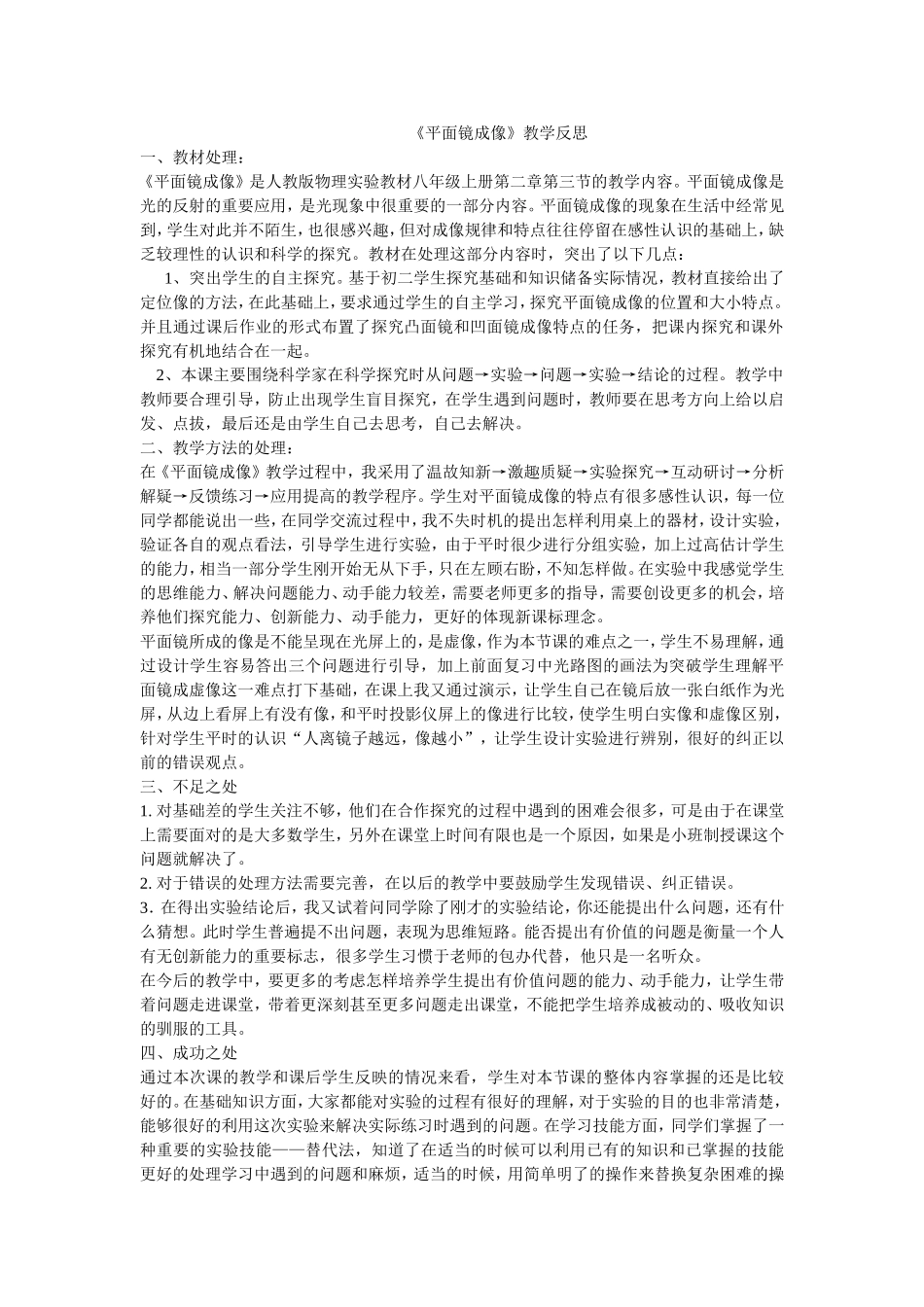 《平面镜成像》教学反思

一、教材处理：

《平面镜成像》是人教版物理实验教材八年级上册第二章第三节的教学内容。平面镜成像是光的反射的重要应用，是光现象中很重要的一部分内容。平面镜成像的现象在生活中经常见到，学生对此并不陌生，也很感兴趣，但对成像规律和特点往往停留在感性认识的基础上，缺乏较理性的认识和科学的探究。教材在处理这部分内容时，突出了以下几点：

1、突出学生的自主探究。基于初二学生探究基础和知识储备实际情况，教材直接给出了定位像的方法，在此基础上，要求通过学生的自主学习，探究平面镜成像的位置和大小特点。并且通过课后作业的形式布置了探究凸面镜和凹面镜成像特点的任务，把课内探究和课外探究有机地结合在一起。

2、本课主要围绕科学家在科学探究时从问题→实验→问题→实验→结论的过程。教学中教师要合理引导，防止出现学生盲目探究，在学生遇到问题时，教师要在思考方向上给以启发、点拔，最后还是由学生自己去思考，自己去解决。

二、教学方法的处理：

在《平面镜成像》教学过程中，我采用了温故知新→激趣质疑→实验探究→互动研讨→分析解疑→反馈练习→应用提高的教学程序。学生对平面镜成像的特点有很多感性认识，每一位同学都能说出一些，在同学交流过程中，我不失时机的提出怎样利用桌上的器材，设计实验，验证各自的观点看法，引导学生进行实验，由于平时很少进行分组实验，加上过高估计学生的能力，相当一部分学生刚开始无从下手，只在左顾右盼，不知怎样做。在实验中我感觉学生的思维能力、解决问题能力、动手能力较差，需要老师更多的指导，需要创设更多的机会，培养他们探究能力、创新能力、动手能力，更好的体现新课标理念。

平面镜所成的像是不能呈现在光屏上的，是虚像，作为本节课的难点之一，学生不易理解，通过设计学生容易答出三个问题进行引导，加上前面复习中光路图的画法为突破学生理解平面镜成虚像这一难点打下基础，在课上我又通过演示，让学生自己在镜后放一张白纸作为光屏，从边上看屏上有没有像，和平时投影仪屏上的像进行比较，使学生明白实像和虚像区别，针对学生平时的认识“人离镜子越远，像越小”，让学生设计实验进行辨别，很好的纠正以前的错误观点。

三、不足之处

1. 对基础差的学生关注不够，他们在合作探究的过程中遇到的困难会很多，可是由于在课堂上需要面对的是大多数学生，另外在课堂上时间有限也是一个原因，如果是小班制授课这个问题就解决了。

2. 对于错误的处理方法需要完善，在以后的教学中要鼓励学生发现错误、纠正错误。

3. 在得出实验结论后，我又试着问同学除了刚才的实验结论，你还能提出什么问题，还有什么猜想。此时学生普遍提不出问题，表现为思维短路。能否提出有价值的问题是衡量一个人有无创新能力的重要标志，很多学生习惯于老师的包办代替，他只是一名听众。

在今后的教学中，要更多的考虑怎样培养学生提出有价值问题的能力、动手能力，让学生带着问题走进课堂，带着更深刻甚至更多问题走出课堂，不能把学生培养成被动的、吸收知识的驯服的工具。

四、成功之处

通过本次课的教学和课后学生反映的情况来看，学生对本节课的整体内容掌握的还是比较好的。在基础知识方面，大家都能对实验的过程有很好的理解，对于实验的目的也非常清楚，能够很好的利用这次实验来解决实际练习时遇到的问题。在学习技能方面，同学们掌握了一种重要的实验技能——替代法，知道了在适当的时候可以利用已有的知识和已掌握的技能更好的处理学习中遇到的问题和麻烦，适当的时候，用简单明了的操作来替换复杂困难的操